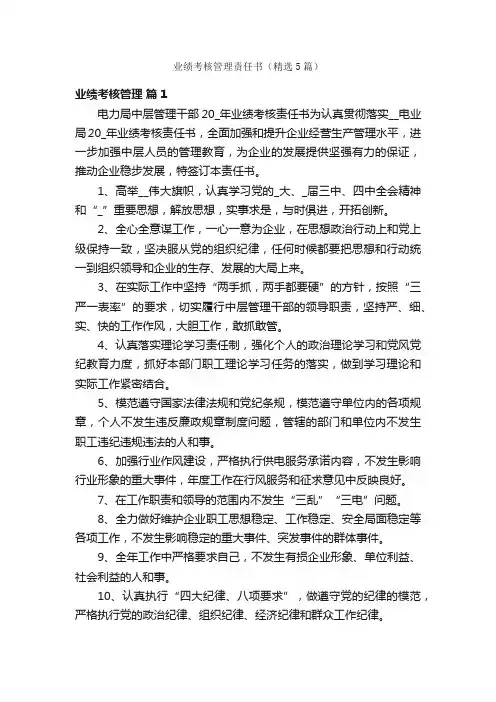 业绩考核管理责任书（精选5篇）

业绩考核管理 篇1

电力局中层管理干部20_年业绩考核责任书为认真贯彻落实__电业局20_年业绩考核责任书，全面加强和提升企业经营生产管理水平，进一步加强中层人员的管理教育，为企业的发展提供坚强有力的保证，推动企业稳步发展，特签订本责任书。

1、高举__伟大旗帜，认真学习党的_大、_届三中、四中全会精神和“_”重要思想，解放思想，实事求是，与时俱进，开拓创新。

2、全心全意谋工作，一心一意为企业，在思想政治行动上和党上级保持一致，坚决服从党的组织纪律，任何时候都要把思想和行动统一到组织领导和企业的生存、发展的大局上来。

3、在实际工作中坚持“两手抓，两手都要硬”的方针，按照“三严一表率”的要求，切实履行中层管理干部的领导职责，坚持严、细、实、快的工作作风，大胆工作，敢抓敢管。

4、认真落实理论学习责任制，强化个人的政治理论学习和党风党纪教育力度，抓好本部门职工理论学习任务的落实，做到学习理论和实际工作紧密结合。

5、模范遵守国家法律法规和党纪条规，模范遵守单位内的各项规章，个人不发生违反廉政规章制度问题，管辖的部门和单位内不发生职工违纪违规违法的人和事。

6、加强行业作风建设，严格执行供电服务承诺内容，不发生影响行业形象的重大事件，年度工作在行风服务和征求意见中反映良好。

7、在工作职责和领导的范围内不发生“三乱”“三电”问题。

8、全力做好维护企业职工思想稳定、工作稳定、安全局面稳定等各项工作，不发生影响稳定的重大事件、突发事件的群体事件。

9、全年工作中严格要求自己，不发生有损企业形象、单位利益、社会利益的人和事。

10、认真执行“四大纪律、八项要求”，做遵守党的纪律的模范，严格执行党的政治纪律、组织纪律、经济纪律和群众工作纪律。